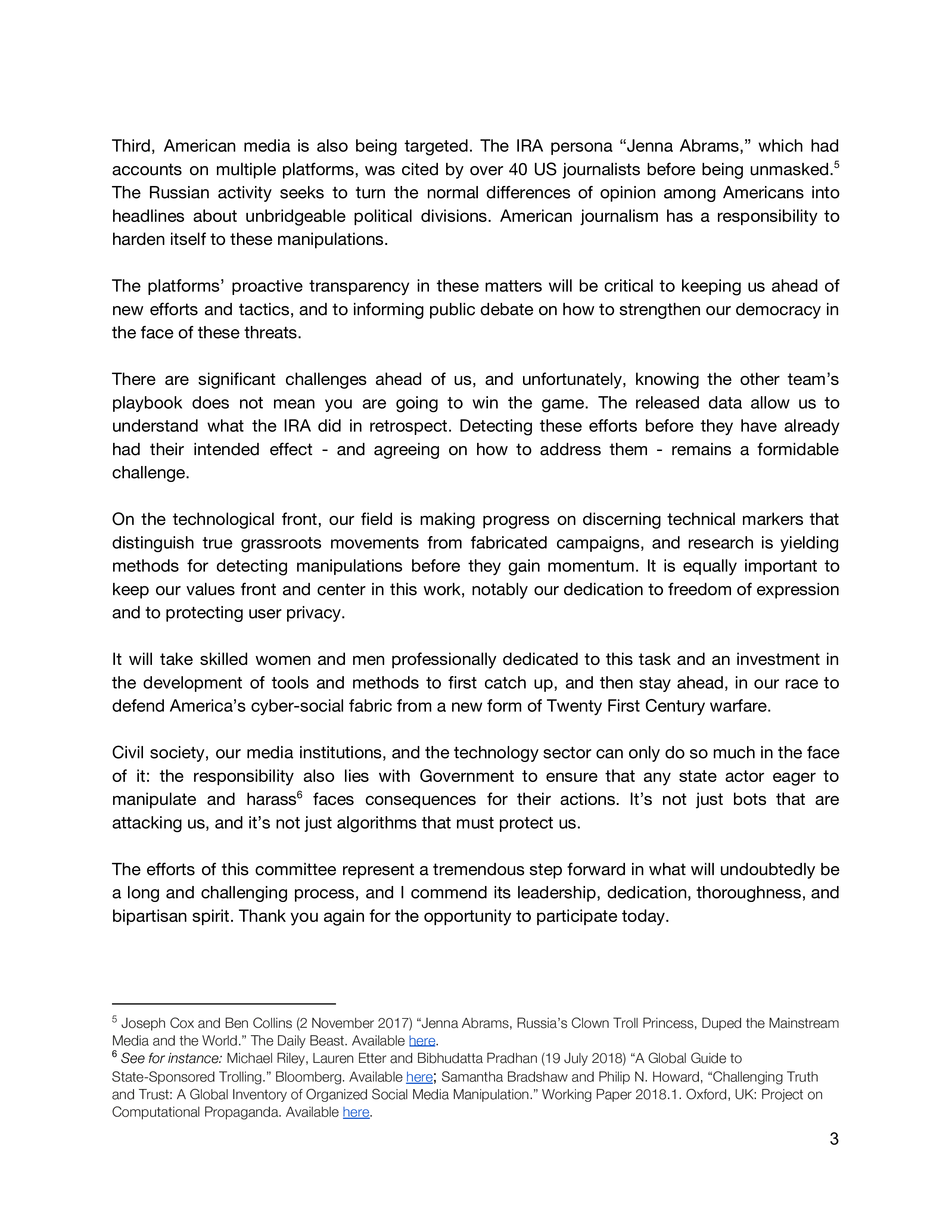 Third, American media is also being targeted. The IRA persona “Jenna Abrams,” which had accounts on multiple platforms, was cited by over 40 US journalists before being unmasked.$^5$ The Russian activity seeks to turn the normal differences of opinion among Americans into headlines about unbridgeable political divisions. American journalism has a responsibility to harden itself to these manipulations.

The platforms’ proactive transparency in these matters will be critical to keeping us ahead of new efforts and tactics, and to informing public debate on how to strengthen our democracy in the face of these threats.

There are significant challenges ahead of us, and unfortunately, knowing the other team’s playbook does not mean you are going to win the game. The released data allow us to understand what the IRA did in retrospect. Detecting these efforts before they have already had their intended effect - and agreeing on how to address them - remains a formidable challenge.

On the technological front, our field is making progress on discerning technical markers that distinguish true grassroots movements from fabricated campaigns, and research is yielding methods for detecting manipulations before they gain momentum. It is equally important to keep our values front and center in this work, notably our dedication to freedom of expression and to protecting user privacy.

It will take skilled women and men professionally dedicated to this task and an investment in the development of tools and methods to first catch up, and then stay ahead, in our race to defend America’s cyber-social fabric from a new form of Twenty First Century warfare.

Civil society, our media institutions, and the technology sector can only do so much in the face of it: the responsibility also lies with Government to ensure that any state actor eager to manipulate and harass$^6$ faces consequences for their actions. It’s not just bots that are attacking us, and it’s not just algorithms that must protect us.

The efforts of this committee represent a tremendous step forward in what will undoubtedly be a long and challenging process, and I commend its leadership, dedication, thoroughness, and bipartisan spirit. Thank you again for the opportunity to participate today.

$^5$ Joseph Cox and Ben Collins (2 November 2017) “Jenna Abrams, Russia’s Clown Troll Princess, Duped the Mainstream Media and the World.” The Daily Beast. Available here.
$^6$ See for instance: Michael Riley, Lauren Etter and Bibhudatta Pradhan (19 July 2018) “A Global Guide to State-Sponsored Trolling.” Bloomberg. Available here; Samantha Bradshaw and Philip N. Howard, “Challenging Truth and Trust: A Global Inventory of Organized Social Media Manipulation.” Working Paper 2018.1. Oxford, UK: Project on Computational Propaganda. Available here.

3